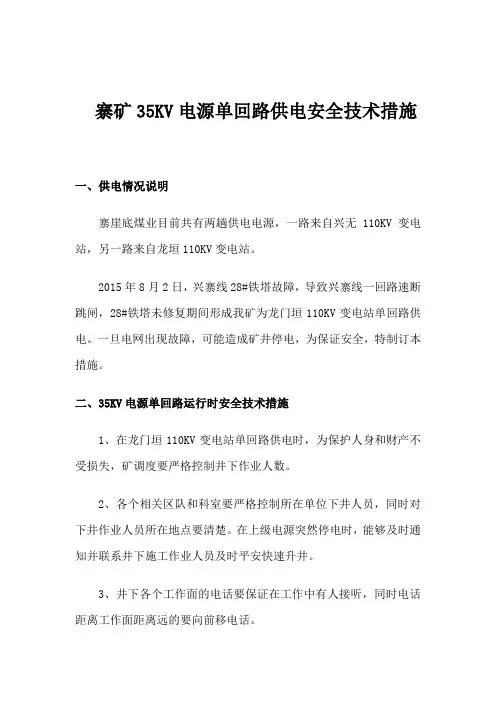 寨矿 35KV 电源单回路供电安全技术措施

一、供电情况说明

寨崖底煤业目前共有两趟供电电源，一路来自兴无 110KV 变电站，另一路来自龙垣 110KV 变电站。

2015 年 8 月 2 日，兴寨线 28#铁塔故障，导致兴寨线一回路速断跳闸，28#铁塔未修复期间形成我矿为龙门垣 110KV 变电站单回路供电。一旦电网出现故障，可能造成矿井停电，为保证安全，特制订本措施。

二、35KV 电源单回路运行时安全技术措施

1、在龙门垣 110KV 变电站单回路供电时，为保护人身和财产不受损失，矿调度要严格控制井下作业人数。

2、各个相关区队和科室要严格控制所在单位下井人员，同时对下井作业人员所在地点要清楚。在上级电源突然停电时，能够及时通知并联系井下施工作业人员及时平安快速升井。

3、井下各个工作面的电话要保证在工作中有人接听，同时电话距离工作面距离远的要向前移电话。